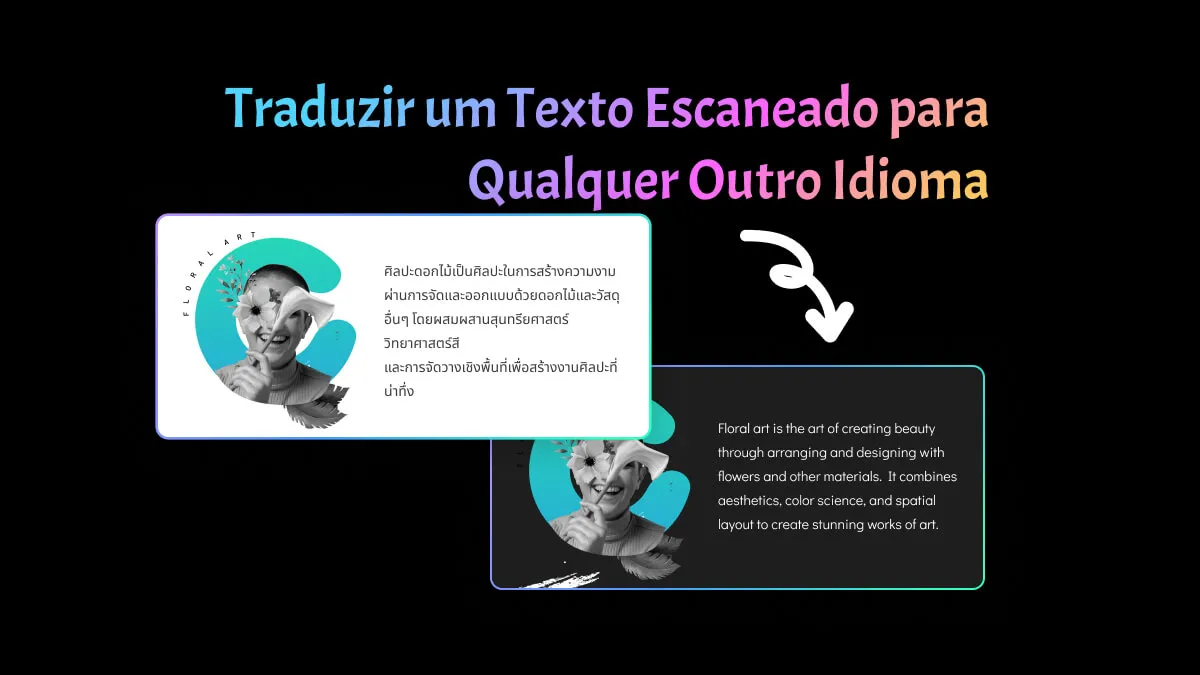 Traduzir um Texto Escaneado para Qualquer Outro Idioma

FLORAL ART

ศิลปะดอกไม้เป็นศิลปะในการสร้างความงามผ่านการจัดและออกแบบด้วยดอกไม้และวัสดุอื่นๆ โดยผสมผสานสุนทรียศาสตร์ วิทยาศาสตร์สี และการจัดวางเชิงพื้นที่เพื่อสร้างงานศิลปะที่น่าทึ่ง

Floral art is the art of creating beauty through arranging and designing with flowers and other materials. It combines aesthetics, color science, and spatial layout to create stunning works of art.